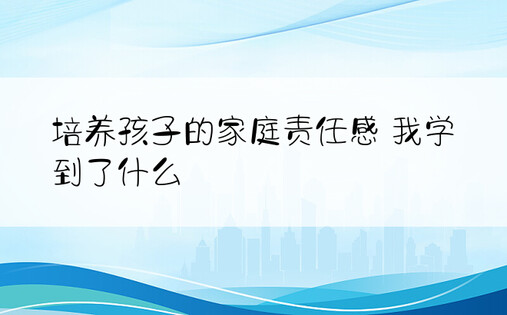 培养孩子的家庭责任感 我学到了什么